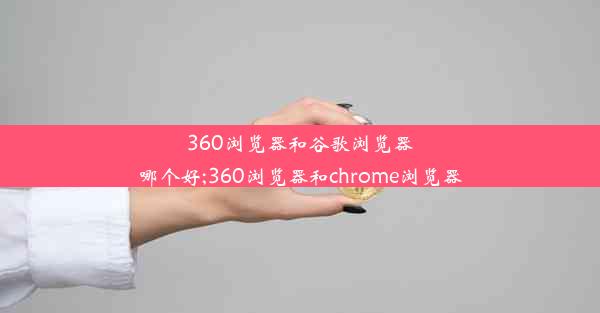 360浏览器和谷歌浏览器哪个好;360浏览器和chrome浏览器